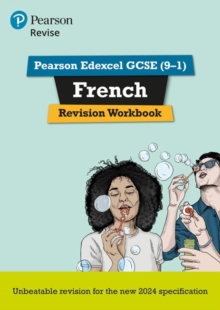 Pearson
Revise

Pearson Edexcel GCSE (9–1)

French

Revision Workbook

Unbeatable revision for the new 2024 specification